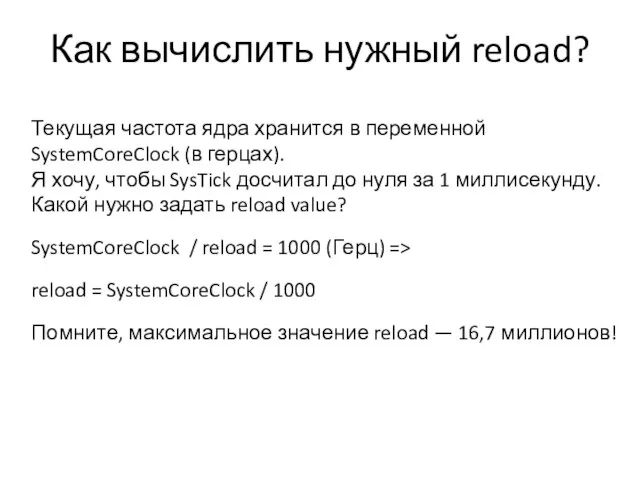 Как вычислить нужный reload?

Текущая частота ядра хранится в переменной SystemCoreClock (в герцах).
Я хочу, чтобы SysTick досчитал до нуля за 1 миллисекунду.
Какой нужно задать reload value?

SystemCoreClock / reload = 1000 (Герц) =>

reload = SystemCoreClock / 1000

Помните, максимальное значение reload — 16,7 миллионов!